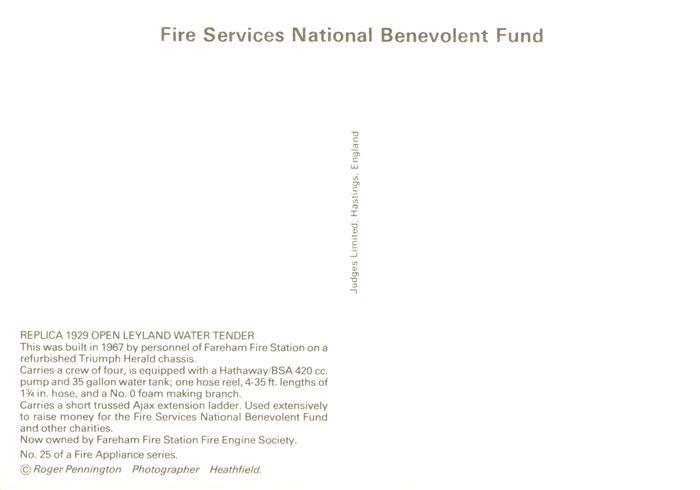 Fire Services National Benevolent Fund

Judges Limited, Hastings, England

REPLICA 1929 OPEN LEYLAND WATER TENDER

This was built in 1967 by personnel of Fareham Fire Station on a refurbished Triumph Herald chassis.

Carries a crew of four, is equipped with a Hathaway/BSA 420 cc. pump and 35 gallon water tank; one hose reel, 4-35 ft. lengths of 1¾ in. hose, and a No. 0 foam making branch.

Carries a short trussed Ajax extension ladder. Used extensively to raise money for the Fire Services National Benevolent Fund and other charities.

Now owned by Fareham Fire Station Fire Engine Society.

No. 25 of a Fire Appliance series.

© Roger Pennington Photographer Heathfield.